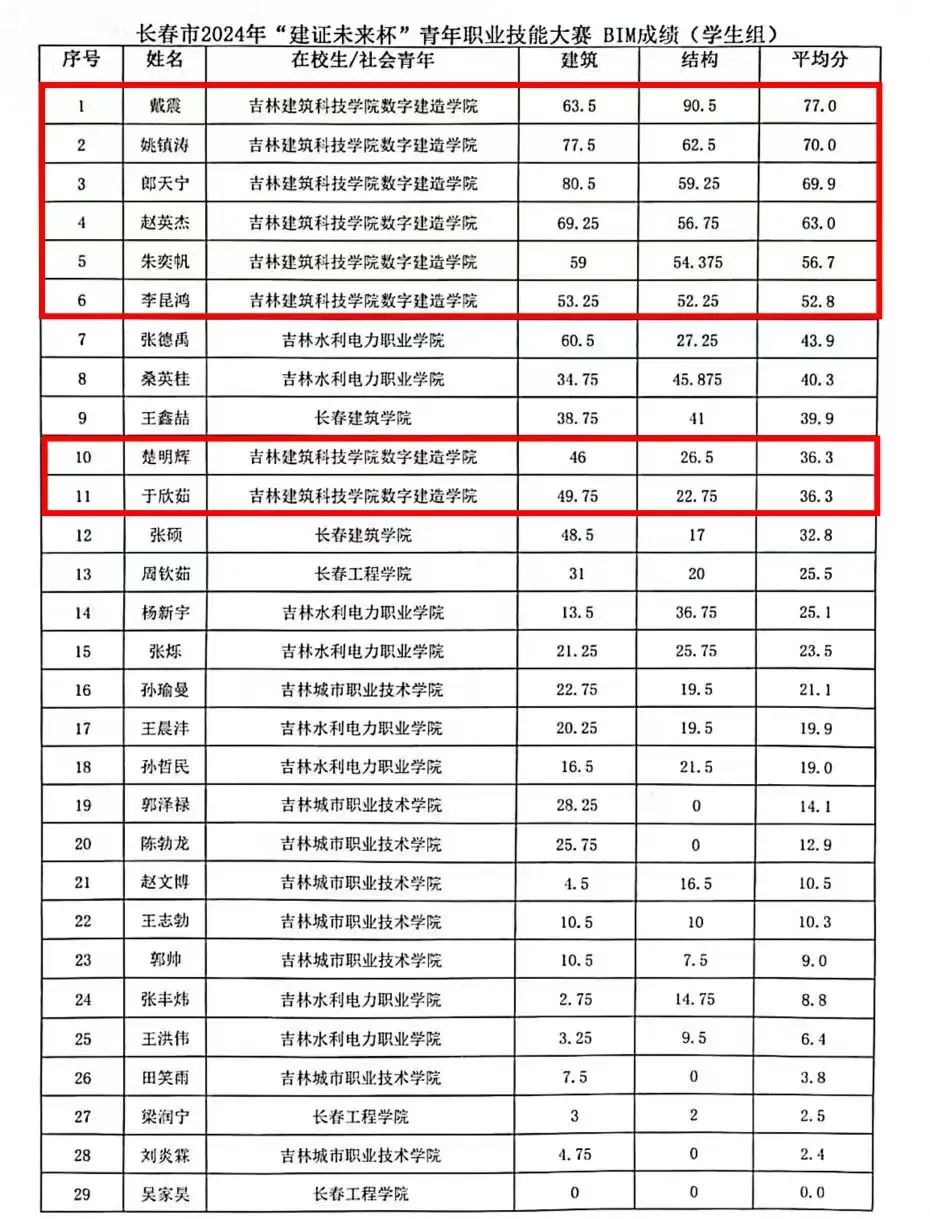 长春市2024年“建证未来杯”青年职业技能大赛 BIM成绩（学生组）

| 序号 | 姓名 | 在校生/社会青年 | 建筑 | 结构 | 平均分 |
|---|---|---|---|---|---|
| 1 | 戴震 | 吉林建筑科技学院数字建造学院 | 63.5 | 90.5 | 77.0 |
| 2 | 姚镇涛 | 吉林建筑科技学院数字建造学院 | 77.5 | 62.5 | 70.0 |
| 3 | 郎天宁 | 吉林建筑科技学院数字建造学院 | 80.5 | 59.25 | 69.9 |
| 4 | 赵英杰 | 吉林建筑科技学院数字建造学院 | 69.25 | 56.75 | 63.0 |
| 5 | 朱奕帆 | 吉林建筑科技学院数字建造学院 | 59 | 54.375 | 56.7 |
| 6 | 李昆鸿 | 吉林建筑科技学院数字建造学院 | 53.25 | 52.25 | 52.8 |
| 7 | 张德禹 | 吉林水利电力职业学院 | 60.5 | 27.25 | 43.9 |
| 8 | 桑英桂 | 吉林水利电力职业学院 | 34.75 | 45.875 | 40.3 |
| 9 | 王鑫喆 | 长春建筑学院 | 38.75 | 41 | 39.9 |
| 10 | 楚明辉 | 吉林建筑科技学院数字建造学院 | 46 | 26.5 | 36.3 |
| 11 | 于欣茹 | 吉林建筑科技学院数字建造学院 | 49.75 | 22.75 | 36.3 |
| 12 | 张硕 | 长春建筑学院 | 48.5 | 17 | 32.8 |
| 13 | 周钦茹 | 长春工程学院 | 31 | 20 | 25.5 |
| 14 | 杨新宇 | 吉林水利电力职业学院 | 13.5 | 36.75 | 25.1 |
| 15 | 张烁 | 吉林水利电力职业学院 | 21.25 | 25.75 | 23.5 |
| 16 | 孙瑜曼 | 吉林城市职业技术学院 | 22.75 | 19.5 | 21.1 |
| 17 | 王晨沣 | 吉林水利电力职业学院 | 20.25 | 19.5 | 19.9 |
| 18 | 孙哲民 | 吉林水利电力职业学院 | 16.5 | 21.5 | 19.0 |
| 19 | 郭泽禄 | 吉林城市职业技术学院 | 28.25 | 0 | 14.1 |
| 20 | 陈勃龙 | 吉林城市职业技术学院 | 25.75 | 0 | 12.9 |
| 21 | 赵文博 | 吉林城市职业技术学院 | 4.5 | 16.5 | 10.5 |
| 22 | 王志勃 | 吉林城市职业技术学院 | 10.5 | 10 | 10.3 |
| 23 | 郭帅 | 吉林城市职业技术学院 | 10.5 | 7.5 | 9.0 |
| 24 | 张丰炜 | 吉林水利电力职业学院 | 2.75 | 14.75 | 8.8 |
| 25 | 王洪伟 | 吉林水利电力职业学院 | 3.25 | 9.5 | 6.4 |
| 26 | 田笑雨 | 吉林城市职业技术学院 | 7.5 | 0 | 3.8 |
| 27 | 梁润宁 | 长春工程学院 | 3 | 2 | 2.5 |
| 28 | 刘炎霖 | 吉林城市职业技术学院 | 4.75 | 0 | 2.4 |
| 29 | 吴家昊 | 长春工程学院 | 0 | 0 | 0.0 |